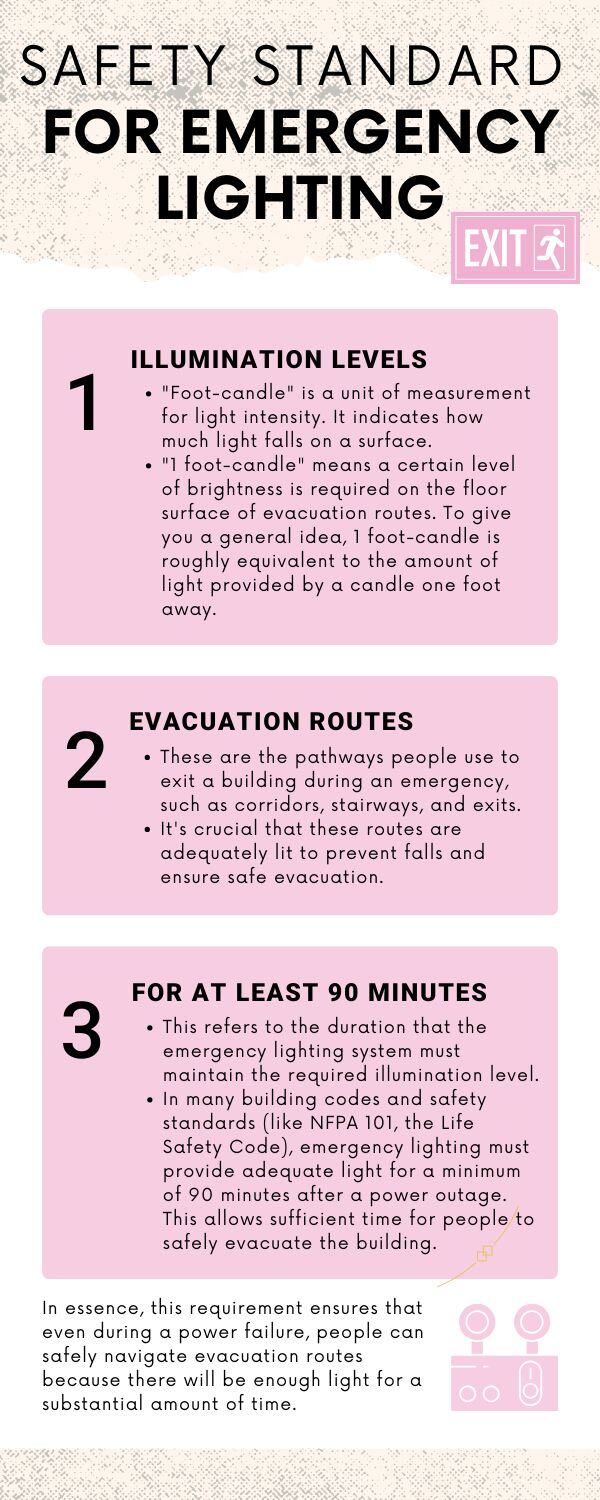 SAFETY STANDARD
FOR EMERGENCY LIGHTING

EXIT

1

ILLUMINATION LEVELS

• "Foot-candle" is a unit of measurement for light intensity. It indicates how much light falls on a surface.
• "1 foot-candle" means a certain level of brightness is required on the floor surface of evacuation routes. To give you a general idea, 1 foot-candle is roughly equivalent to the amount of light provided by a candle one foot away.

2

EVACUATION ROUTES

• These are the pathways people use to exit a building during an emergency, such as corridors, stairways, and exits.
• It's crucial that these routes are adequately lit to prevent falls and ensure safe evacuation.

3

FOR AT LEAST 90 MINUTES

• This refers to the duration that the emergency lighting system must maintain the required illumination level.
• In many building codes and safety standards (like NFPA 101, the Life Safety Code), emergency lighting must provide adequate light for a minimum of 90 minutes after a power outage. This allows sufficient time for people to safely evacuate the building.

In essence, this requirement ensures that even during a power failure, people can safely navigate evacuation routes because there will be enough light for a substantial amount of time.